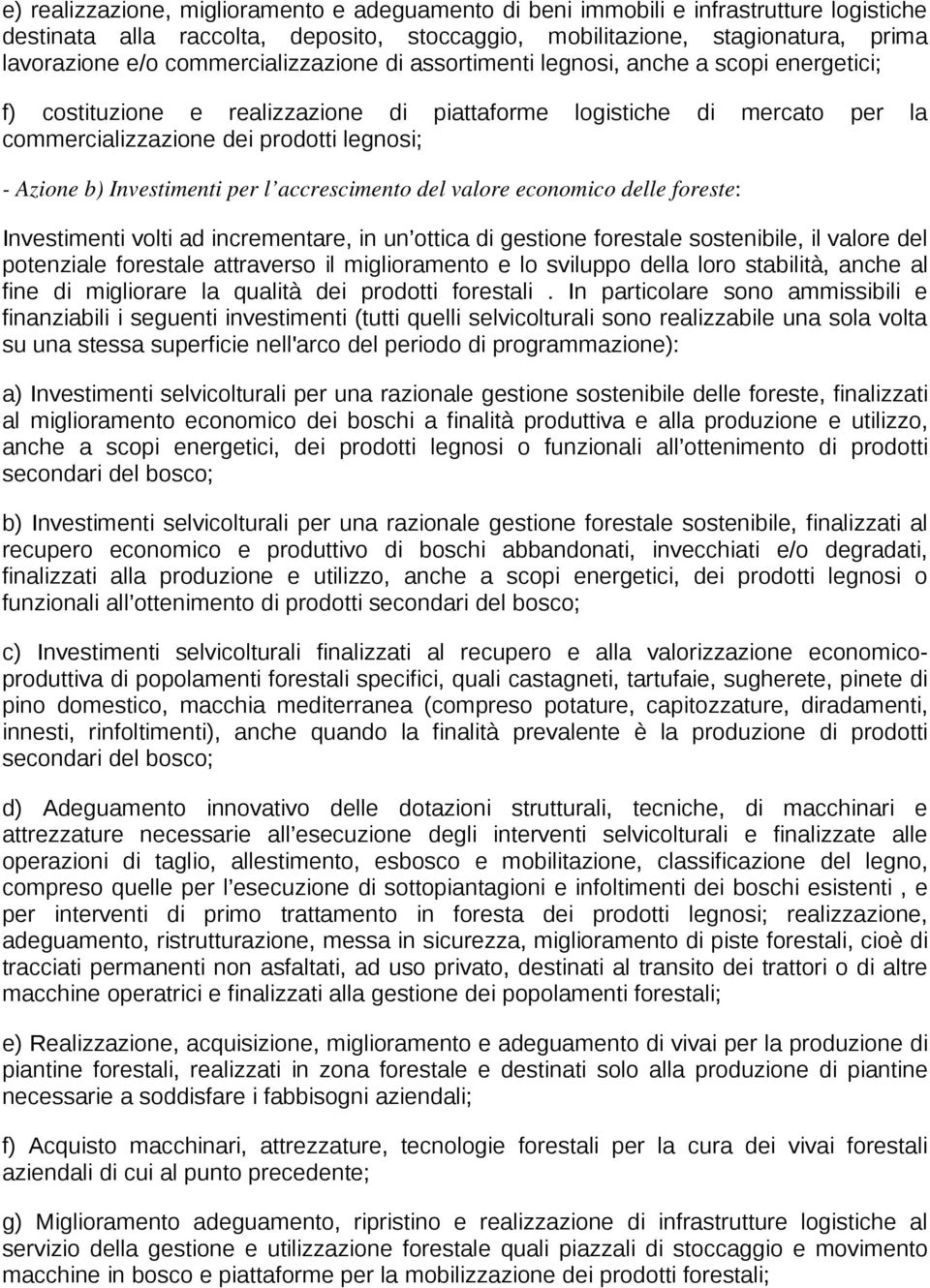 e) realizzazione, miglioramento e adeguamento di beni immobili e infrastrutture logistiche destinata alla raccolta, deposito, stoccaggio, mobilitazione, stagionatura, prima lavorazione e/o commercializzazione di assortimenti legnosi, anche a scopi energetici;

f) costituzione e realizzazione di piattaforme logistiche di mercato per la commercializzazione dei prodotti legnosi;

- Azione b) Investimenti per l'accrescimento del valore economico delle foreste:

Investimenti volti ad incrementare, in un'ottica di gestione forestale sostenibile, il valore del potenziale forestale attraverso il miglioramento e lo sviluppo della loro stabilità, anche al fine di migliorare la qualità dei prodotti forestali . In particolare sono ammissibili e finanziabili i seguenti investimenti (tutti quelli selvicolturali sono realizzabile una sola volta su una stessa superficie nell'arco del periodo di programmazione):

a) Investimenti selvicolturali per una razionale gestione sostenibile delle foreste, finalizzati al miglioramento economico dei boschi a finalità produttiva e alla produzione e utilizzo, anche a scopi energetici, dei prodotti legnosi o funzionali all'ottenimento di prodotti secondari del bosco;

b) Investimenti selvicolturali per una razionale gestione forestale sostenibile, finalizzati al recupero economico e produttivo di boschi abbandonati, invecchiati e/o degradati, finalizzati alla produzione e utilizzo, anche a scopi energetici, dei prodotti legnosi o funzionali all'ottenimento di prodotti secondari del bosco;

c) Investimenti selvicolturali finalizzati al recupero e alla valorizzazione economico-produttiva di popolamenti forestali specifici, quali castagneti, tartufaie, sugherete, pinete di pino domestico, macchia mediterranea (compreso potature, capitozzature, diradamenti, innesti, rinfoltimenti), anche quando la finalità prevalente è la produzione di prodotti secondari del bosco;

d) Adeguamento innovativo delle dotazioni strutturali, tecniche, di macchinari e attrezzature necessarie all'esecuzione degli interventi selvicolturali e finalizzate alle operazioni di taglio, allestimento, esbosco e mobilitazione, classificazione del legno, compreso quelle per l'esecuzione di sottopiantagioni e infoltimenti dei boschi esistenti , e per interventi di primo trattamento in foresta dei prodotti legnosi; realizzazione, adeguamento, ristrutturazione, messa in sicurezza, miglioramento di piste forestali, cioè di tracciati permanenti non asfaltati, ad uso privato, destinati al transito dei trattori o di altre macchine operatrici e finalizzati alla gestione dei popolamenti forestali;

e) Realizzazione, acquisizione, miglioramento e adeguamento di vivai per la produzione di piantine forestali, realizzati in zona forestale e destinati solo alla produzione di piantine necessarie a soddisfare i fabbisogni aziendali;

f) Acquisto macchinari, attrezzature, tecnologie forestali per la cura dei vivai forestali aziendali di cui al punto precedente;

g) Miglioramento adeguamento, ripristino e realizzazione di infrastrutture logistiche al servizio della gestione e utilizzazione forestale quali piazzali di stoccaggio e movimento macchine in bosco e piattaforme per la mobilizzazione dei prodotti forestali;